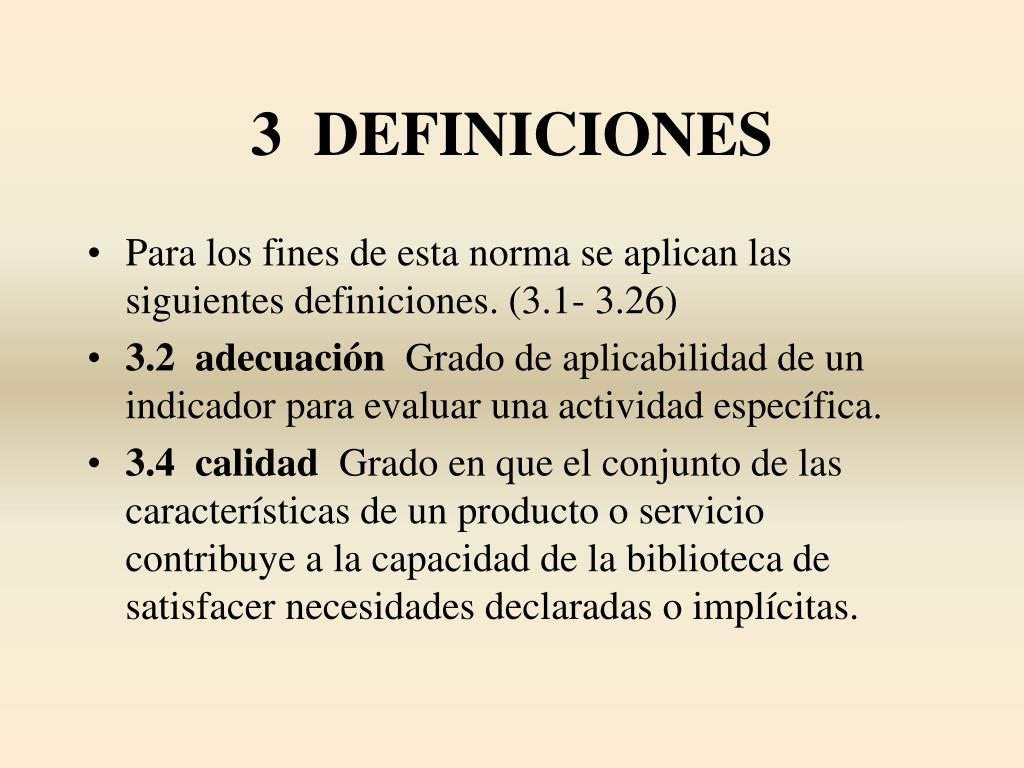 3 DEFINICIONES

• Para los fines de esta norma se aplican las siguientes definiciones. (3.1- 3.26)
• 3.2 adecuación Grado de aplicabilidad de un indicador para evaluar una actividad específica.
• 3.4 calidad Grado en que el conjunto de las características de un producto o servicio contribuye a la capacidad de la biblioteca de satisfacer necesidades declaradas o implícitas.